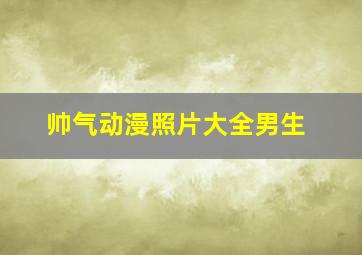 帅气动漫照片大全男生